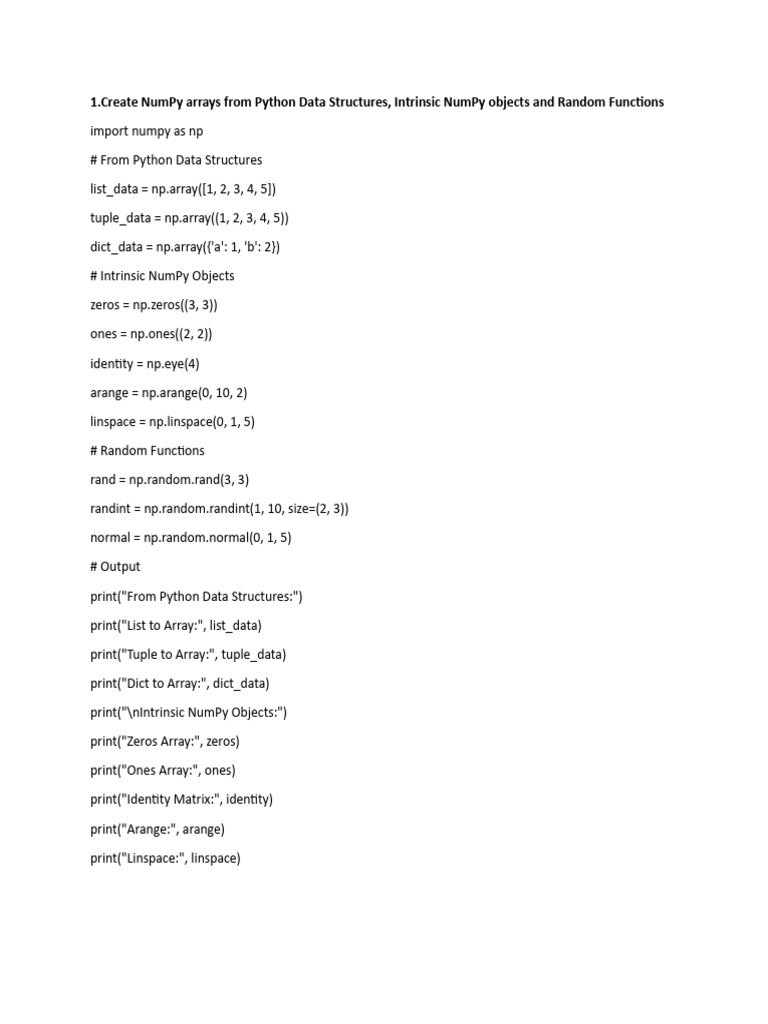 1.Create NumPy arrays from Python Data Structures, Intrinsic NumPy objects and Random Functions

import numpy as np

# From Python Data Structures

list_data = np.array([1, 2, 3, 4, 5])

tuple_data = np.array((1, 2, 3, 4, 5))

dict_data = np.array({'a': 1, 'b': 2})

# Intrinsic NumPy Objects

zeros = np.zeros((3, 3))

ones = np.ones((2, 2))

identity = np.eye(4)

arange = np.arange(0, 10, 2)

linspace = np.linspace(0, 1, 5)

# Random Functions

rand = np.random.rand(3, 3)

randint = np.random.randint(1, 10, size=(2, 3))

normal = np.random.normal(0, 1, 5)

# Output

print("From Python Data Structures:")

print("List to Array:", list_data)

print("Tuple to Array:", tuple_data)

print("Dict to Array:", dict_data)

print("\nIntrinsic NumPy Objects:")

print("Zeros Array:", zeros)

print("Ones Array:", ones)

print("Identity Matrix:", identity)

print("Arange:", arange)

print("Linspace:", linspace)